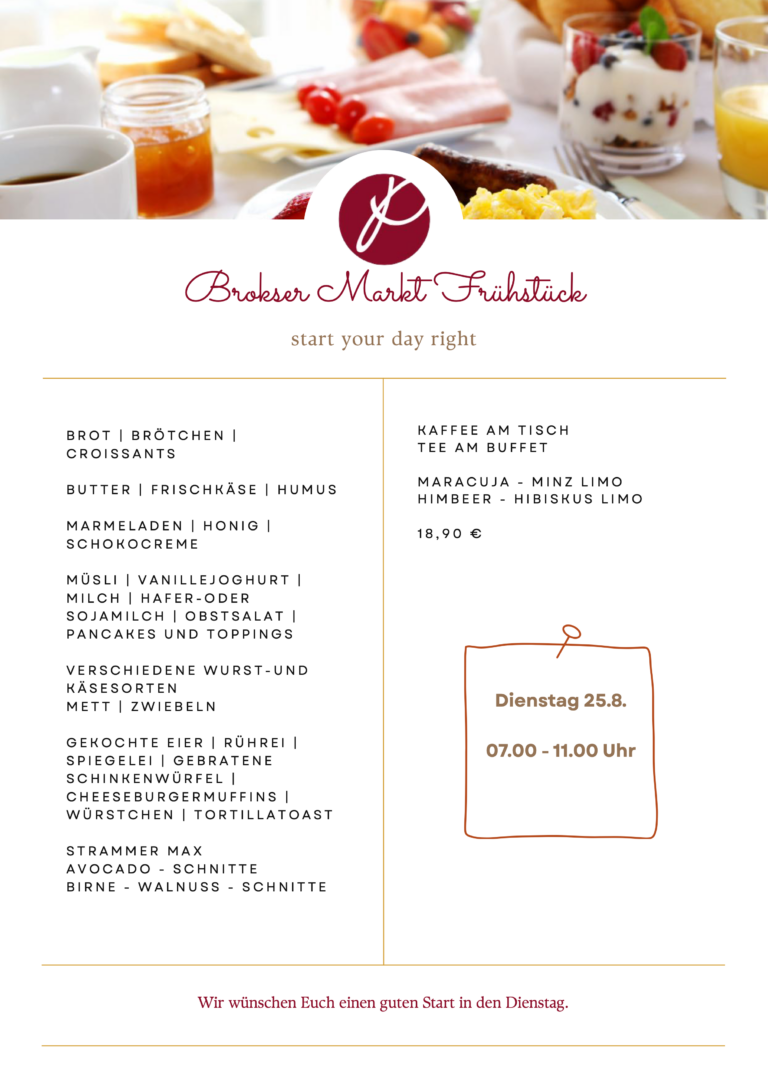 Brokser Markt Frühstück

start your day right

BROT | BRÖTCHEN | CROISSANTS

BUTTER | FRISCHKÄSE | HUMUS

MARMELADEN | HONIG | SCHOKOCREME

MÜSLI | VANILLEJOGHURT | MILCH | HAFER-ODER SOJAMILCH | OBSTSALAT | PANCAKES UND TOPPINGS

VERSCHIEDENE WURST-UND KÄSESORTEN
METT | ZWIEBELN

GEKOCHTE EIER | RÜHREI | SPIEGELEI | GEBRATENE SCHINKENWÜRFEL | CHEESEBURGERMUFFINS | WÜRSTCHEN | TORTILLATOAST

STRAMMER MAX
AVOCADO - SCHNITTE
BIRNE - WALNUSS - SCHNITTE

KAFFEE AM TISCH
TEE AM BUFFET

MARACUJA - MINZ LIMO
HIMBEER - HIBISKUS LIMO

18,90 €

Dienstag 25.8.

07.00 - 11.00 Uhr

Wir wünschen Euch einen guten Start in den Dienstag.